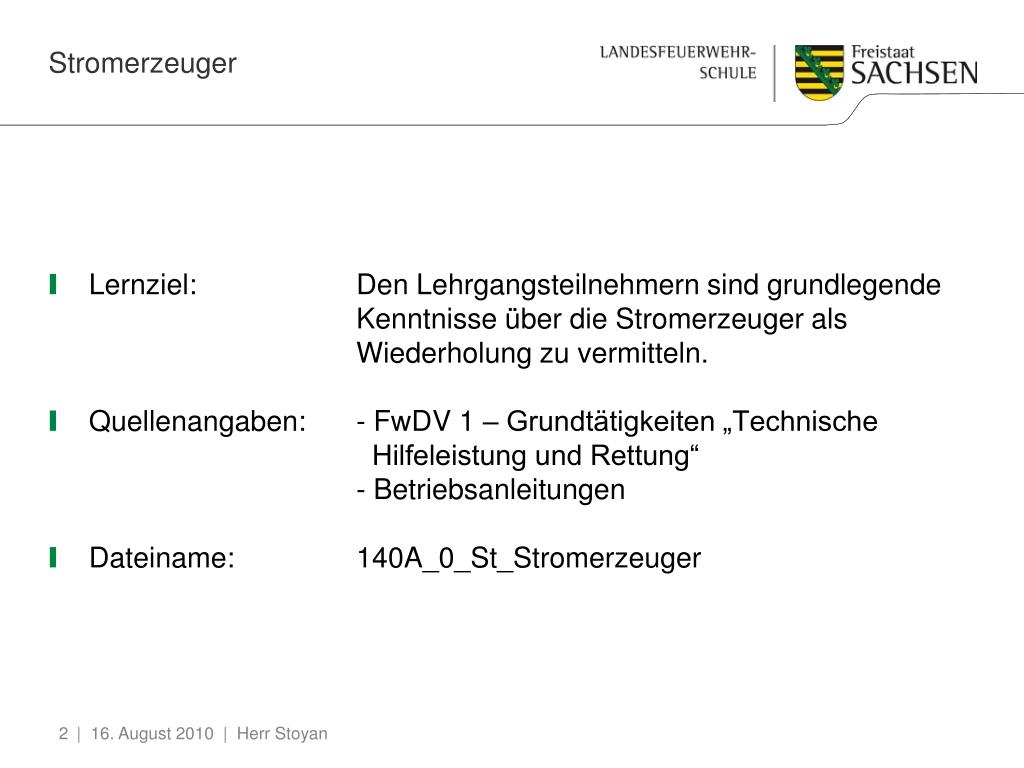 Stromerzeuger

LANDESFEUERWEHR-SCHULE

Freistaat SACHSEN

Lernziel: Den Lehrgangsteilnehmern sind grundlegende Kenntnisse über die Stromerzeuger als Wiederholung zu vermitteln.

Quellenangaben: - FwDV 1 – Grundtätigkeiten „Technische Hilfeleistung und Rettung“
- Betriebsanleitungen

Dateiname: 140A_0_St_Stromerzeuger

2 | 16. August 2010 | Herr Stoyan